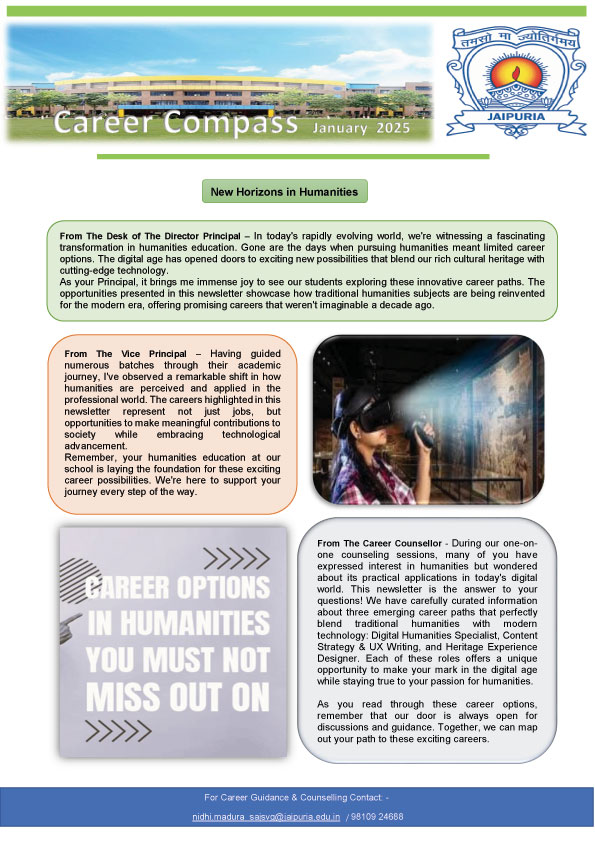 Career Compass January 2025

तमसो मा ज्योतिर्गमय

JAIPURIA

New Horizons in Humanities

From The Desk of The Director Principal – In today's rapidly evolving world, we're witnessing a fascinating transformation in humanities education. Gone are the days when pursuing humanities meant limited career options. The digital age has opened doors to exciting new possibilities that blend our rich cultural heritage with cutting-edge technology.
As your Principal, it brings me immense joy to see our students exploring these innovative career paths. The opportunities presented in this newsletter showcase how traditional humanities subjects are being reinvented for the modern era, offering promising careers that weren't imaginable a decade ago.

From The Vice Principal – Having guided numerous batches through their academic journey, I've observed a remarkable shift in how humanities are perceived and applied in the professional world. The careers highlighted in this newsletter represent not just jobs, but opportunities to make meaningful contributions to society while embracing technological advancement.
Remember, your humanities education at our school is laying the foundation for these exciting career possibilities. We're here to support your journey every step of the way.

CAREER OPTIONS IN HUMANITIES YOU MUST NOT MISS OUT ON

From The Career Counsellor - During our one-on-one counseling sessions, many of you have expressed interest in humanities but wondered about its practical applications in today's digital world. This newsletter is the answer to your questions! We have carefully curated information about three emerging career paths that perfectly blend traditional humanities with modern technology: Digital Humanities Specialist, Content Strategy & UX Writing, and Heritage Experience Designer. Each of these roles offers a unique opportunity to make your mark in the digital age while staying true to your passion for humanities.

As you read through these career options, remember that our door is always open for discussions and guidance. Together, we can map out your path to these exciting careers.

For Career Guidance & Counselling Contact: -

nidhi.madura_saisvg@jaipuria.edu.in / 98109 24688